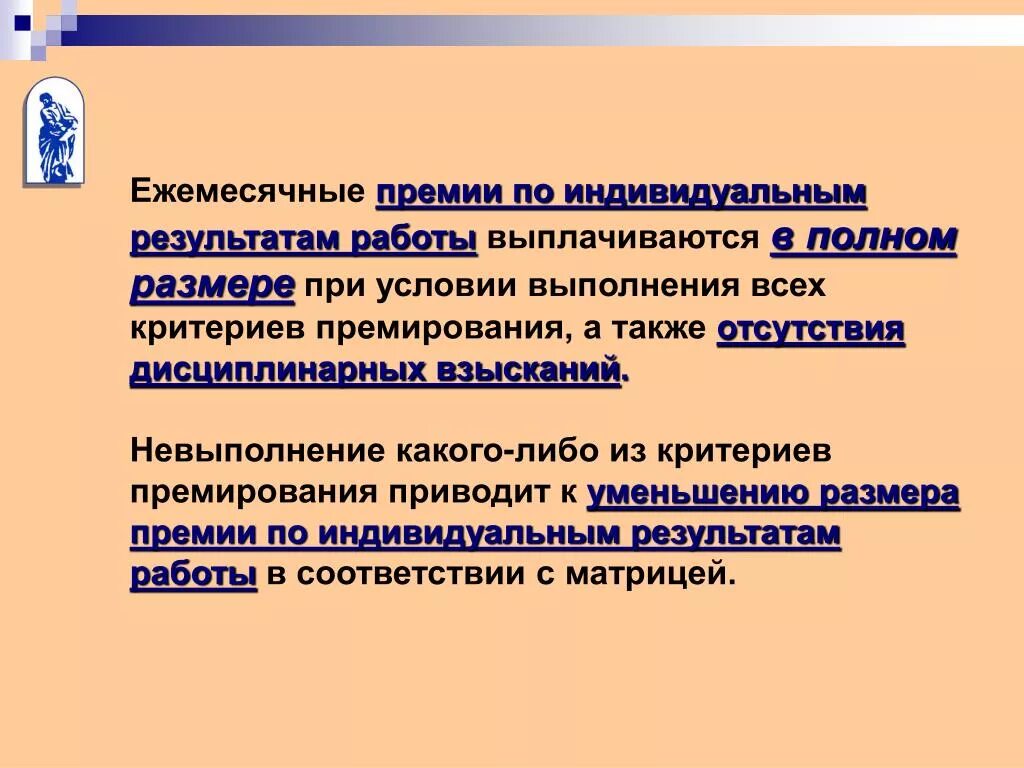 Ежемесячные премии по индивидуальным результатам работы выплачиваются в полном размере при условии выполнения всех критериев премирования, а также отсутствия дисциплинарных взысканий.

Невыполнение какого-либо из критериев премирования приводит к уменьшению размера премии по индивидуальным результатам работы в соответствии с матрицей.